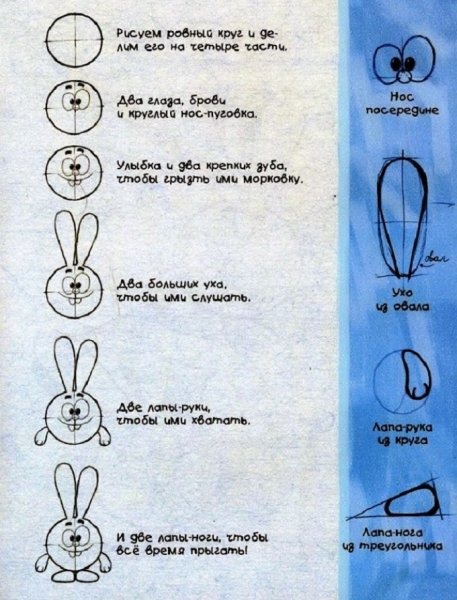 Рисуем ровный круг и делим его на четыре части.

Два глаза, брови и круглый нос-пуговка.

Улыбка и два крепких зуба, чтобы грызть ими морковку.

Два больших уха, чтобы ими слушать.

Две лапы-руки, чтобы ими хватать.

И две лапы-ноги, чтобы всё время прыгать!

Нос посередине

овал

Ухо из овала

Лапа-рука из круга

Лапа-нога из треугольника